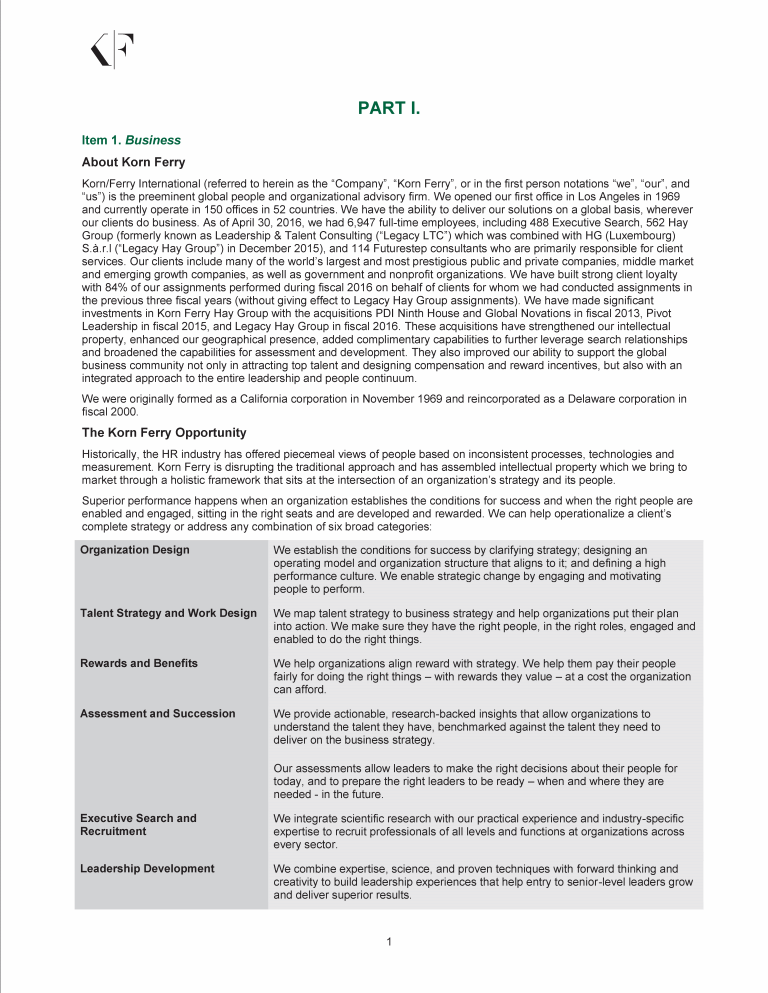 PART I.

Item 1. Business

About Korn Ferry

Korn/Ferry International (referred to herein as the "Company", "Korn Ferry", or in the first person notations "we", "our", and "us") is the preeminent global people and organizational advisory firm. We opened our first office in Los Angeles in 1969 and currently operate in 150 offices in 52 countries. We have the ability to deliver our solutions on a global basis, wherever our clients do business. As of April 30, 2016, we had 6,947 full-time employees, including 488 Executive Search, 562 Hay Group (formerly known as Leadership & Talent Consulting ("Legacy LTC") which was combined with HG (Luxembourg) S.à.r.l ("Legacy Hay Group") in December 2015), and 114 Futurestep consultants who are primarily responsible for client services. Our clients include many of the world's largest and most prestigious public and private companies, middle market and emerging growth companies, as well as government and nonprofit organizations. We have built strong client loyalty with 84% of our assignments performed during fiscal 2016 on behalf of clients for whom we had conducted assignments in the previous three fiscal years (without giving effect to Legacy Hay Group assignments). We have made significant investments in Korn Ferry Hay Group with the acquisitions PDI Ninth House and Global Novations in fiscal 2013, Pivot Leadership in fiscal 2015, and Legacy Hay Group in fiscal 2016. These acquisitions have strengthened our intellectual property, enhanced our geographical presence, added complimentary capabilities to further leverage search relationships and broadened the capabilities for assessment and development. They also improved our ability to support the global business community not only in attracting top talent and designing compensation and reward incentives, but also with an integrated approach to the entire leadership and people continuum.

We were originally formed as a California corporation in November 1969 and reincorporated as a Delaware corporation in fiscal 2000.

The Korn Ferry Opportunity

Historically, the HR industry has offered piecemeal views of people based on inconsistent processes, technologies and measurement. Korn Ferry is disrupting the traditional approach and has assembled intellectual property which we bring to market through a holistic framework that sits at the intersection of an organization's strategy and its people.

Superior performance happens when an organization establishes the conditions for success and when the right people are enabled and engaged, sitting in the right seats and are developed and rewarded. We can help operationalize a client's complete strategy or address any combination of six broad categories:

| | |
|---|---|
| Organization Design | We establish the conditions for success by clarifying strategy; designing an operating model and organization structure that aligns to it; and defining a high performance culture. We enable strategic change by engaging and motivating people to perform. |
| Talent Strategy and Work Design | We map talent strategy to business strategy and help organizations put their plan into action. We make sure they have the right people, in the right roles, engaged and enabled to do the right things. |
| Rewards and Benefits | We help organizations align reward with strategy. We help them pay their people fairly for doing the right things – with rewards they value – at a cost the organization can afford. |
| Assessment and Succession | We provide actionable, research-backed insights that allow organizations to understand the talent they have, benchmarked against the talent they need to deliver on the business strategy. Our assessments allow leaders to make the right decisions about their people for today, and to prepare the right leaders to be ready – when and where they are needed - in the future. |
| Executive Search and Recruitment | We integrate scientific research with our practical experience and industry-specific expertise to recruit professionals of all levels and functions at organizations across every sector. |
| Leadership Development | We combine expertise, science, and proven techniques with forward thinking and creativity to build leadership experiences that help entry to senior-level leaders grow and deliver superior results. |

1